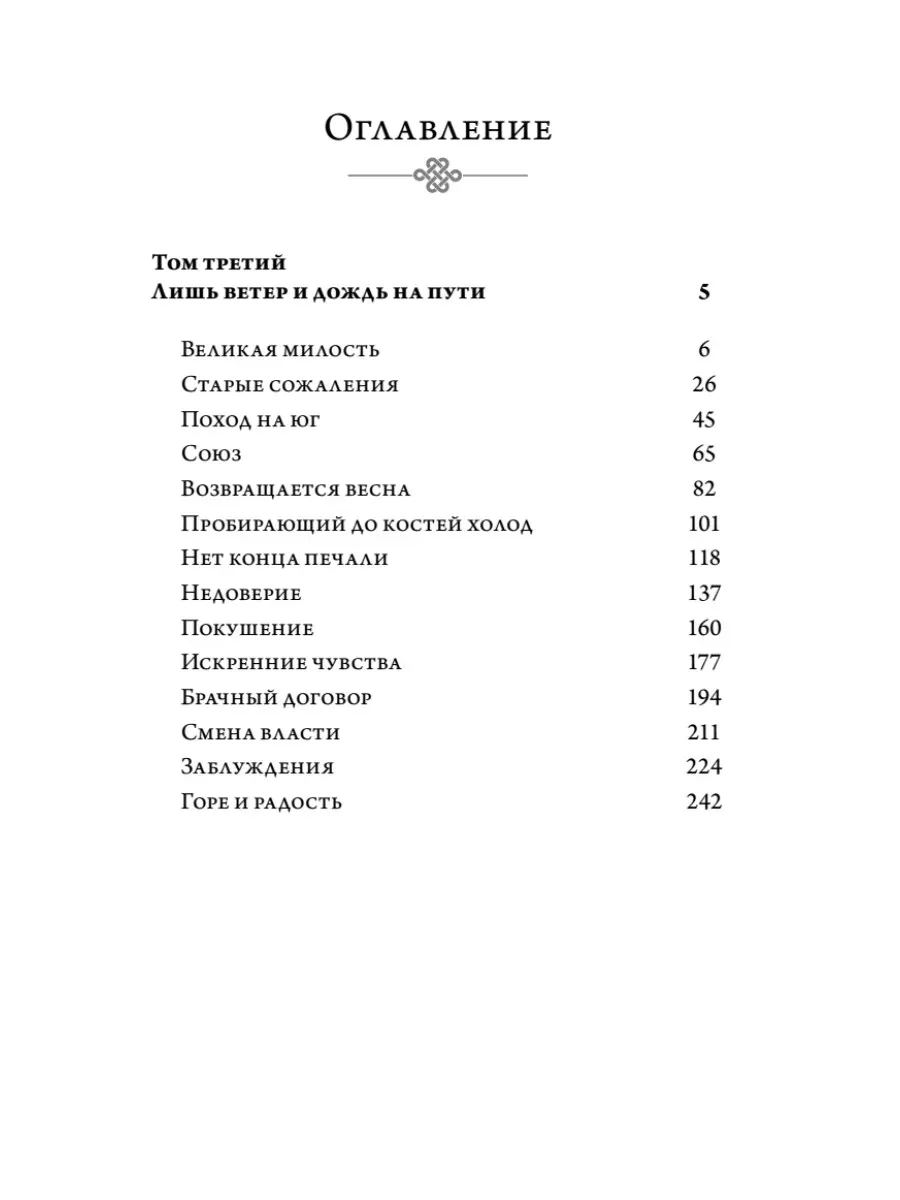 Оглавление

Том третий
Лишь ветер и дождь на пути 5

Великая милость 6
Старые сожаления 26
Поход на юг 45
Союз 65
Возвращается весна 82
Пробирающий до костей холод 101
Нет конца печали 118
Недоверие 137
Покушение 160
Искренние чувства 177
Брачный договор 194
Смена власти 211
Заблуждения 224
Горе и радость 242